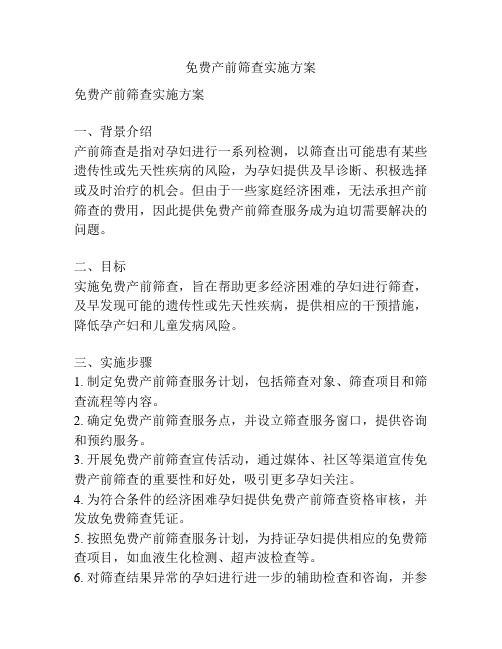 免费产前筛查实施方案

免费产前筛查实施方案

一、背景介绍
产前筛查是指对孕妇进行一系列检测，以筛查出可能患有某些遗传性或先天性疾病的风险，为孕妇提供及早诊断、积极选择或及时治疗的机会。但由于一些家庭经济困难，无法承担产前筛查的费用，因此提供免费产前筛查服务成为迫切需要解决的问题。

二、目标
实施免费产前筛查，旨在帮助更多经济困难的孕妇进行筛查，及早发现可能的遗传性或先天性疾病，提供相应的干预措施，降低孕产妇和儿童发病风险。

三、实施步骤
1. 制定免费产前筛查服务计划，包括筛查对象、筛查项目和筛查流程等内容。
2. 确定免费产前筛查服务点，并设立筛查服务窗口，提供咨询和预约服务。
3. 开展免费产前筛查宣传活动，通过媒体、社区等渠道宣传免费产前筛查的重要性和好处，吸引更多孕妇关注。
4. 为符合条件的经济困难孕妇提供免费产前筛查资格审核，并发放免费筛查凭证。
5. 按照免费产前筛查服务计划，为持证孕妇提供相应的免费筛查项目，如血液生化检测、超声波检查等。
6. 对筛查结果异常的孕妇进行进一步的辅助检查和咨询，并参